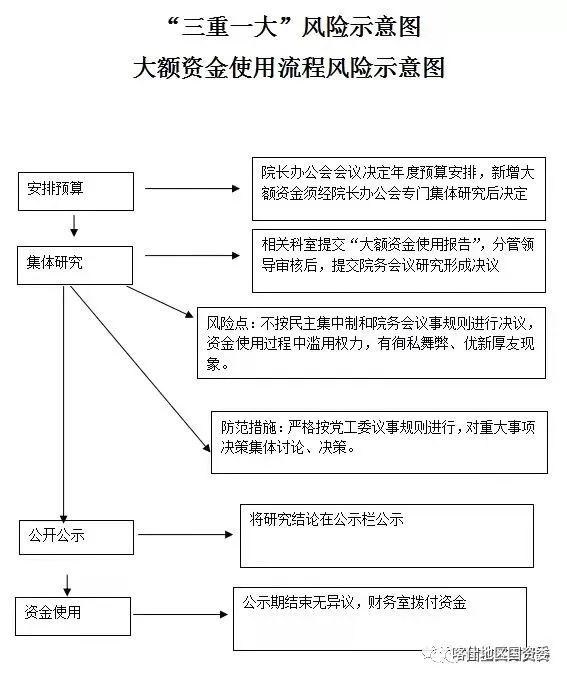 “三重一大”风险示意图

大额资金使用流程风险示意图

安排预算

院长办公会会议决定年度预算安排，新增大额资金须经院长办公会专门集体研究后决定

集体研究

相关科室提交“大额资金使用报告”，分管领导审核后，提交院务会议研究形成决议

风险点：不按民主集中制和院务会议事规则进行决议，资金使用过程中滥用权力，有徇私舞弊、优新厚友现象。

防范措施：严格按党工委议事规则进行，对重大事项决策集体讨论、决策。

公开公示

将研究结论在公示栏公示

资金使用

公示期结束无异议，财务室拨付资金

喀什地区国资委